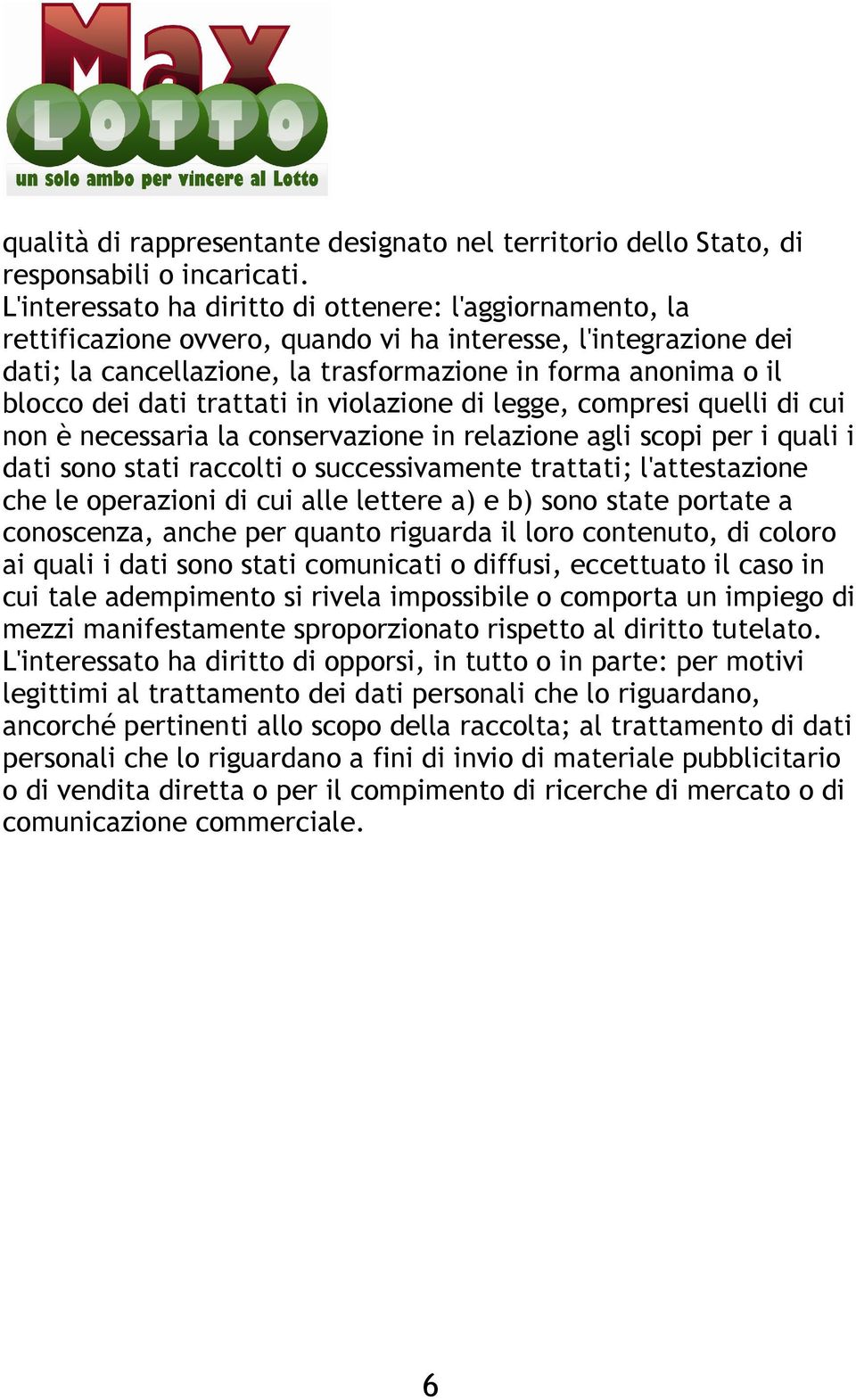 Max
LOTTO
un solo ambo per vincere al Lotto

qualità di rappresentante designato nel territorio dello Stato, di responsabili o incaricati.
L'interessato ha diritto di ottenere: l'aggiornamento, la rettificazione ovvero, quando vi ha interesse, l'integrazione dei dati; la cancellazione, la trasformazione in forma anonima o il blocco dei dati trattati in violazione di legge, compresi quelli di cui non è necessaria la conservazione in relazione agli scopi per i quali i dati sono stati raccolti o successivamente trattati; l'attestazione che le operazioni di cui alle lettere a) e b) sono state portate a conoscenza, anche per quanto riguarda il loro contenuto, di coloro ai quali i dati sono stati comunicati o diffusi, eccettuato il caso in cui tale adempimento si rivela impossibile o comporta un impiego di mezzi manifestamente sproporzionato rispetto al diritto tutelato.
L'interessato ha diritto di opporsi, in tutto o in parte: per motivi legittimi al trattamento dei dati personali che lo riguardano, ancorché pertinenti allo scopo della raccolta; al trattamento di dati personali che lo riguardano a fini di invio di materiale pubblicitario o di vendita diretta o per il compimento di ricerche di mercato o di comunicazione commerciale.

6